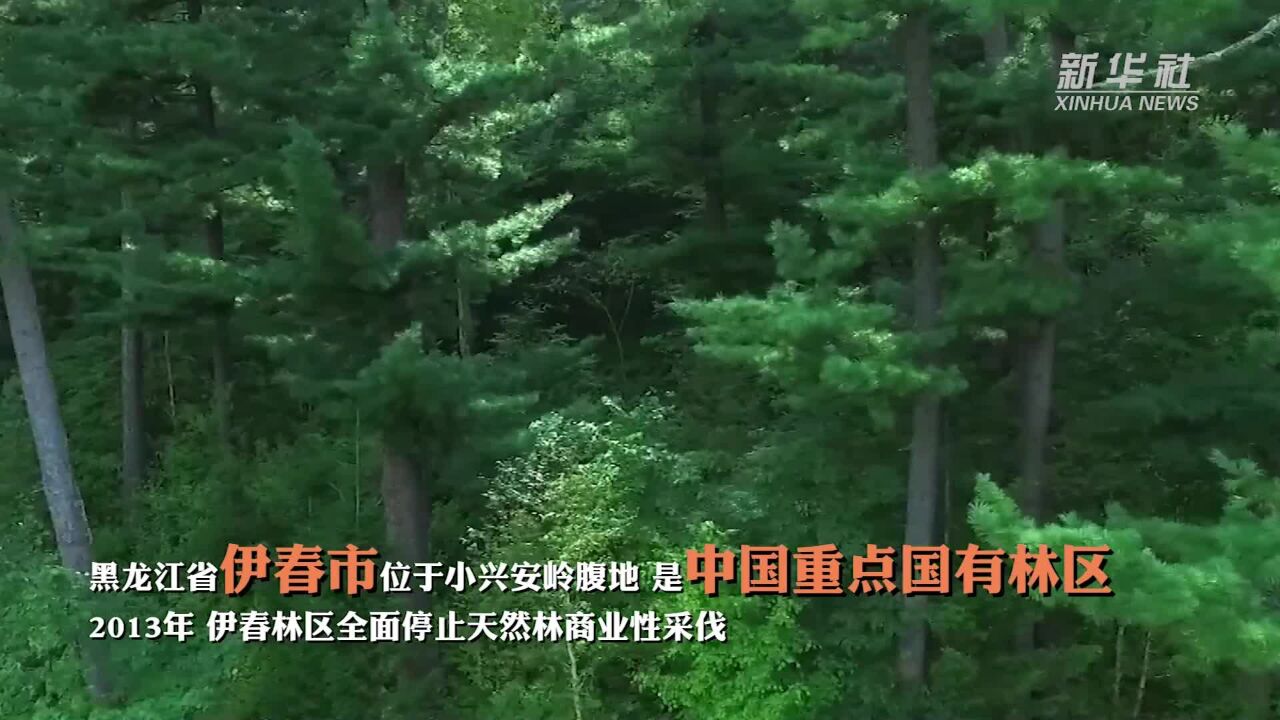 新华社
XINHUA NEWS

黑龙江省伊春市位于小兴安岭腹地 是中国重点国有林区
2013年 伊春林区全面停止天然林商业性采伐